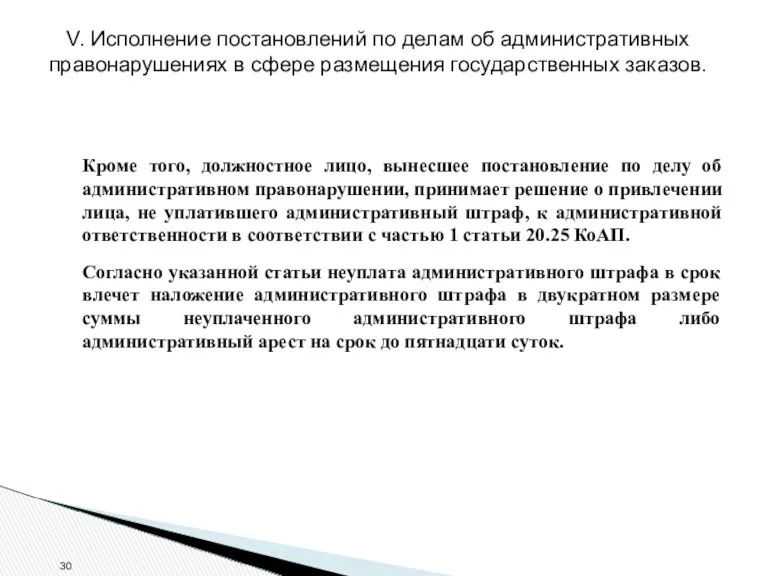 V. Исполнение постановлений по делам об административных правонарушениях в сфере размещения государственных заказов.

Кроме того, должностное лицо, вынесшее постановление по делу об административном правонарушении, принимает решение о привлечении лица, не уплатившего административный штраф, к административной ответственности в соответствии с частью 1 статьи 20.25 КоАП.

Согласно указанной статьи неуплата административного штрафа в срок влечет наложение административного штрафа в двукратном размере суммы неуплаченного административного штрафа либо административный арест на срок до пятнадцати суток.

30